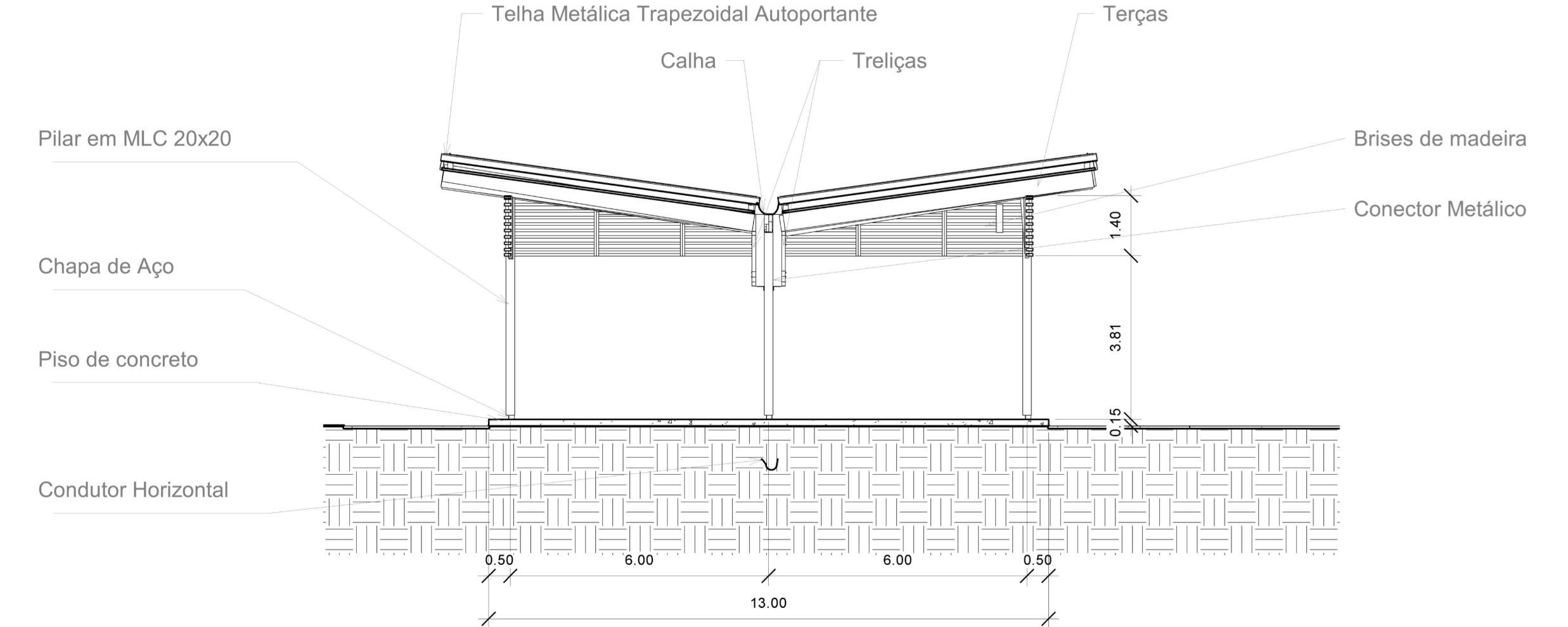 Telha Metálica Trapezoidal Autoportante

Terças

Calha

Treliças

Pilar em MLC 20x20

Brises de madeira

Conector Metálico

Chapa de Aço

Piso de concreto

Condutor Horizontal

1.40

3.81

0.15

0.50

6.00

6.00

0.50

13.00